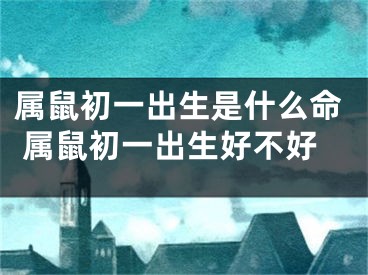 属鼠初一出生是什么命
属鼠初一出生好不好